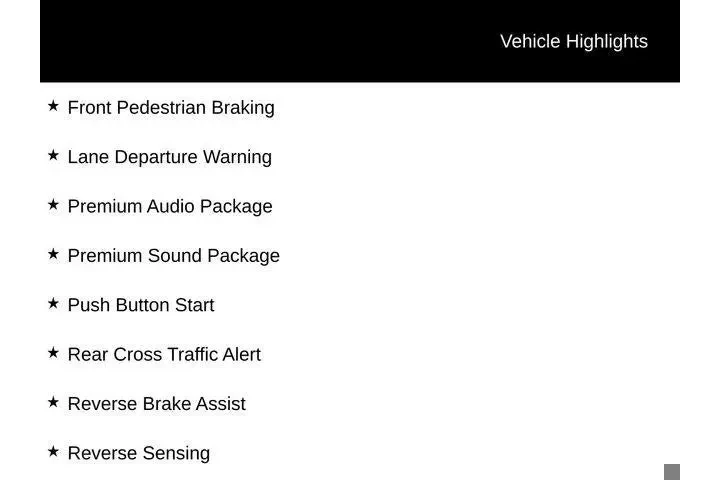 Vehicle Highlights

★ Front Pedestrian Braking

★ Lane Departure Warning

★ Premium Audio Package

★ Premium Sound Package

★ Push Button Start

★ Rear Cross Traffic Alert

★ Reverse Brake Assist

★ Reverse Sensing